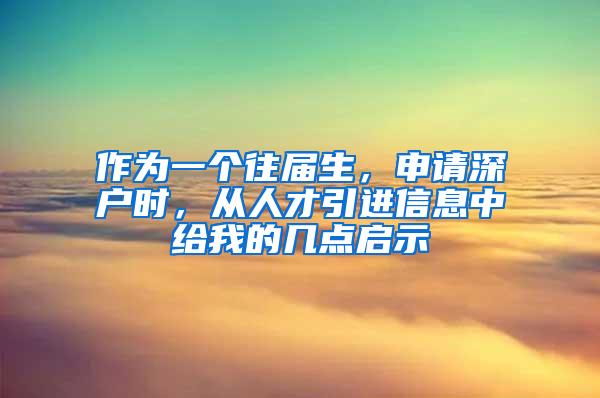 作为一个往届生，申请深户时，从人才引进信息中给我的几点启示